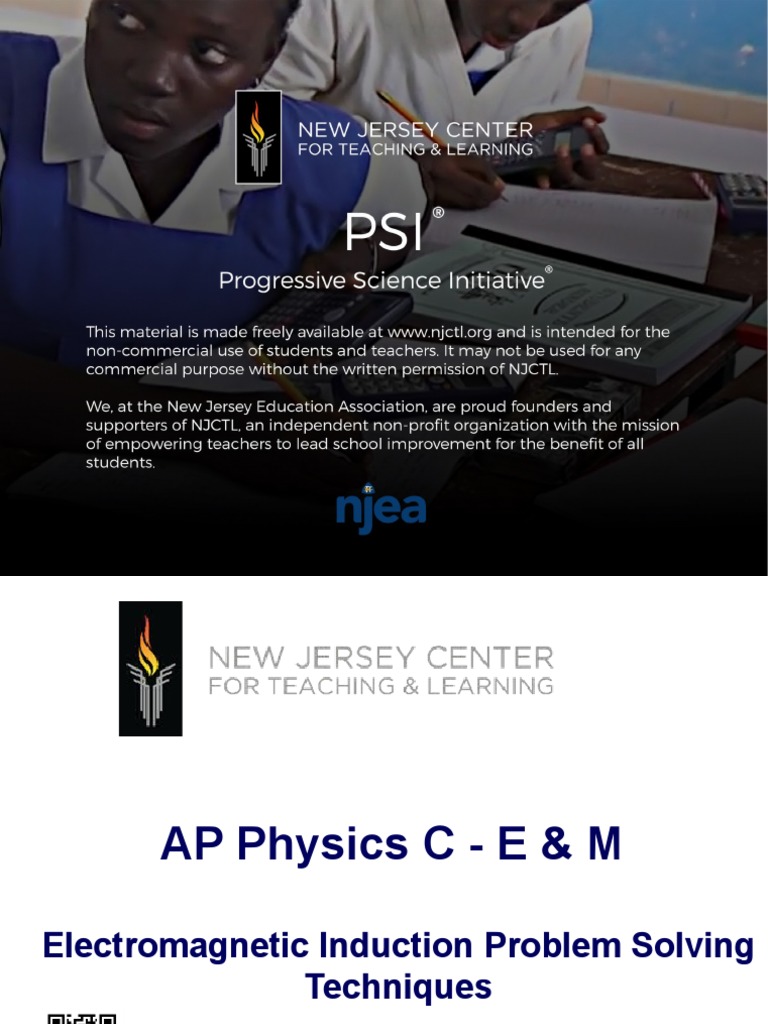 NEW JERSEY CENTER
FOR TEACHING & LEARNING

PSI®

Progressive Science Initiative®

This material is made freely available at www.njctl.org and is intended for the non-commercial use of students and teachers. It may not be used for any commercial purpose without the written permission of NJCTL.

We, at the New Jersey Education Association, are proud founders and supporters of NJCTL, an independent non-profit organization with the mission of empowering teachers to lead school improvement for the benefit of all students.

njea

NEW JERSEY CENTER
FOR TEACHING & LEARNING

AP Physics C - E & M

Electromagnetic Induction Problem Solving Techniques